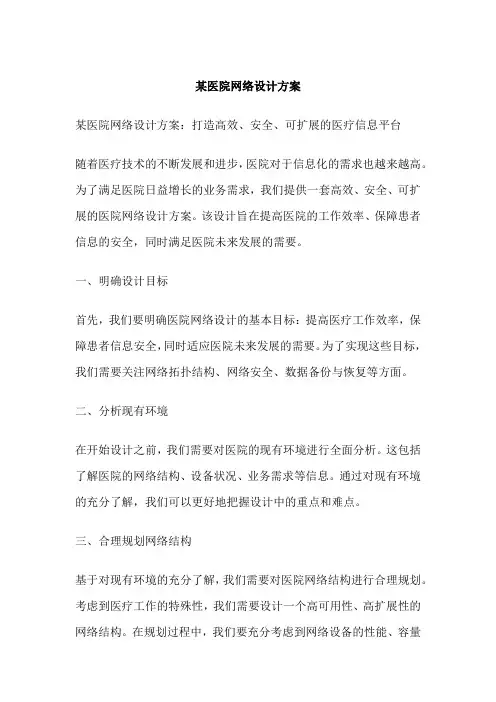 某医院网络设计方案

某医院网络设计方案：打造高效、安全、可扩展的医疗信息平台

随着医疗技术的不断发展和进步，医院对于信息化的需求也越来越高。为了满足医院日益增长的业务需求，我们提供一套高效、安全、可扩展的医院网络设计方案。该设计旨在提高医院的工作效率、保障患者信息的安全，同时满足医院未来发展的需要。

一、明确设计目标

首先，我们要明确医院网络设计的基本目标：提高医疗工作效率，保障患者信息安全，同时适应医院未来发展的需要。为了实现这些目标，我们需要关注网络拓扑结构、网络安全、数据备份与恢复等方面。

二、分析现有环境

在开始设计之前，我们需要对医院的现有环境进行全面分析。这包括了解医院的网络结构、设备状况、业务需求等信息。通过对现有环境的充分了解，我们可以更好地把握设计中的重点和难点。

三、合理规划网络结构

基于对现有环境的充分了解，我们需要对医院网络结构进行合理规划。考虑到医疗工作的特殊性，我们需要设计一个高可用性、高扩展性的网络结构。在规划过程中，我们要充分考虑到网络设备的性能、容量